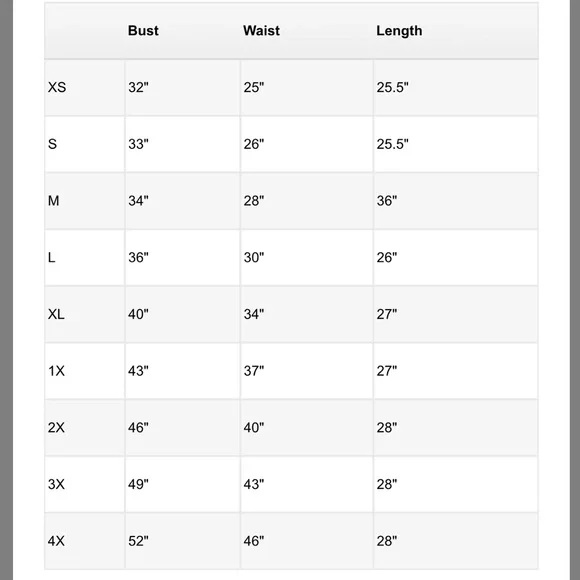 | | Bust | Waist | Length |
|---|---|---|---|
| XS | 32" | 25" | 25.5" |
| S | 33" | 26" | 25.5" |
| M | 34" | 28" | 36" |
| L | 36" | 30" | 26" |
| XL | 40" | 34" | 27" |
| 1X | 43" | 37" | 27" |
| 2X | 46" | 40" | 28" |
| 3X | 49" | 43" | 28" |
| 4X | 52" | 46" | 28" |